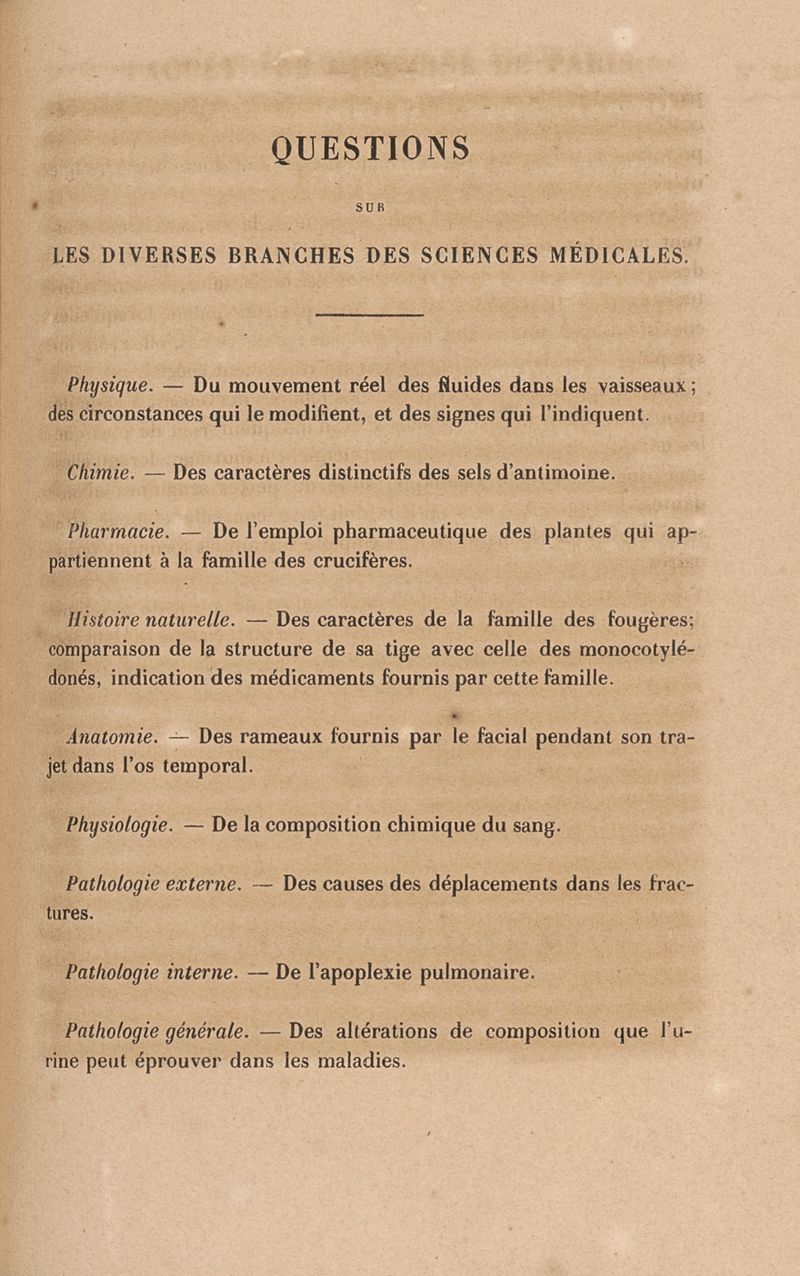 QUESTIONS

SUR

LES DIVERSES BRANCHES DES SCIENCES MÉDICALES.

Physique. — Du mouvement réel des fluides dans les vaisseaux; des circonstances qui le modifient, et des signes qui l'indiquent.

Chimie. — Des caractères distinctifs des sels d'antimoine.

Pharmacie. — De l'emploi pharmaceutique des plantes qui appartiennent à la famille des crucifères.

Histoire naturelle. — Des caractères de la famille des fougères; comparaison de la structure de sa tige avec celle des monocotylédonés, indication des médicaments fournis par cette famille.

Anatomie. — Des rameaux fournis par le facial pendant son trajet dans l'os temporal.

Physiologie. — De la composition chimique du sang.

Pathologie externe. — Des causes des déplacements dans les fractures.

Pathologie interne. — De l'apoplexie pulmonaire.

Pathologie générale. — Des altérations de composition que l'urine peut éprouver dans les maladies.